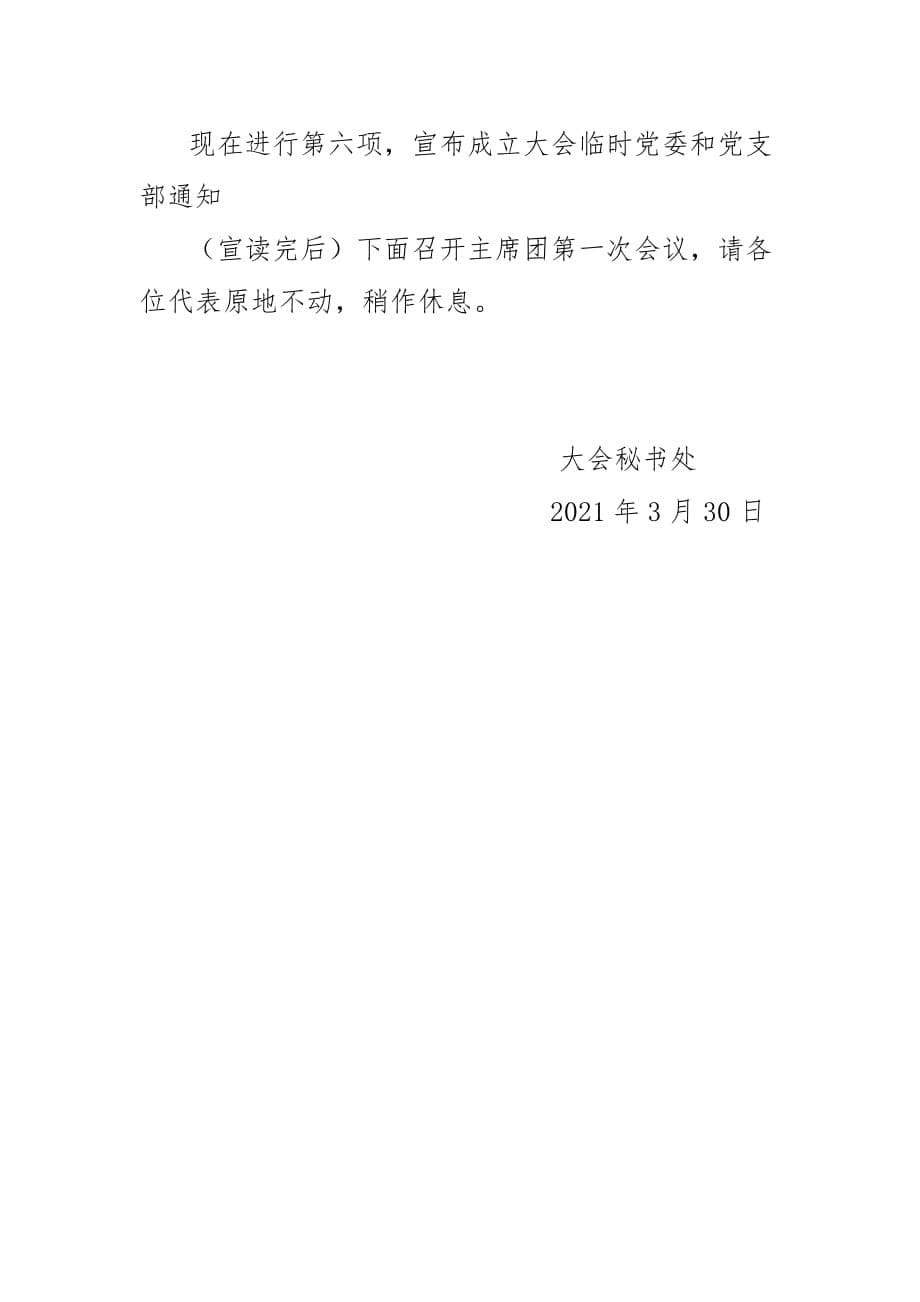 现在进行第六项，宣布成立大会临时党委和党支部通知

（宣读完后）下面召开主席团第一次会议，请各位代表原地不动，稍作休息。

大会秘书处

2021 年 3 月 30 日